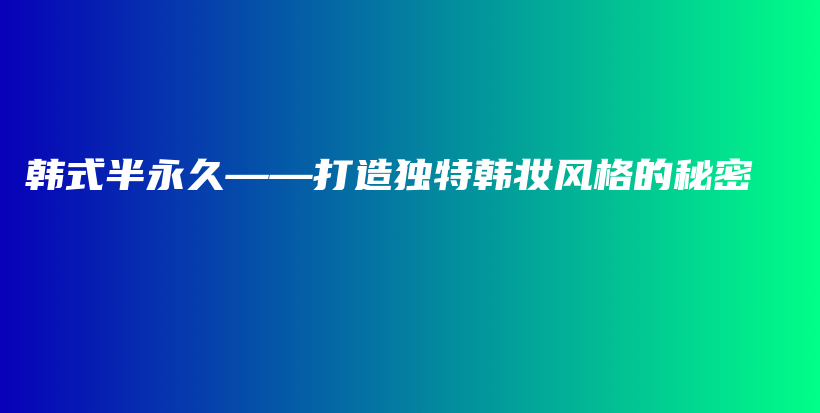 韩式半永久——打造独特韩妆风格的秘密